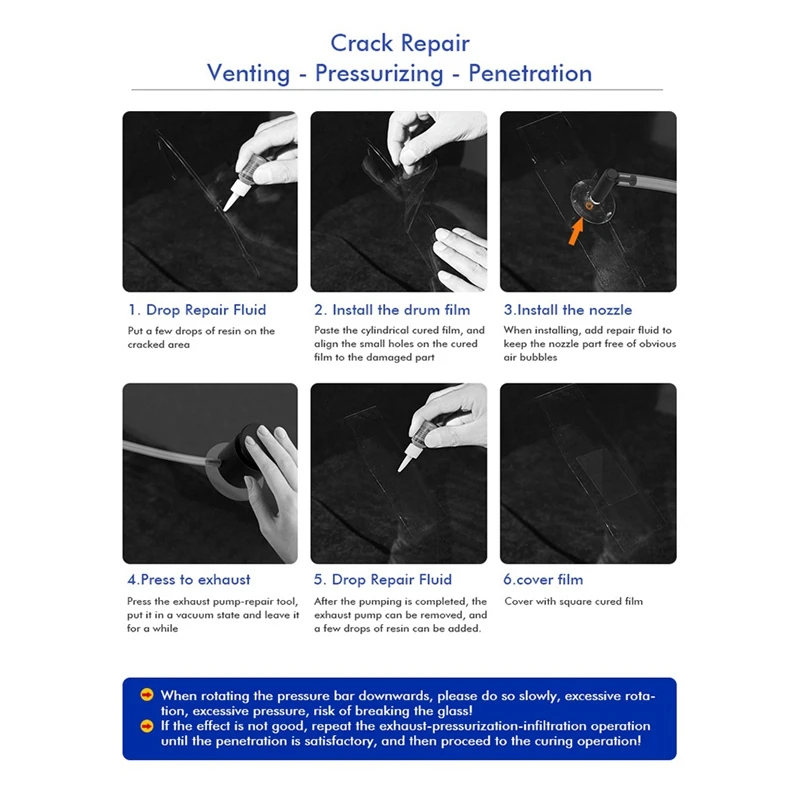 Crack Repair
Venting - Pressurizing - Penetration

1. Drop Repair Fluid
Put a few drops of resin on the cracked area

2. Install the drum film
Paste the cylindrical cured film, and align the small holes on the cured film to the damaged part

3.Install the nozzle
When installing, add repair fluid to keep the nozzle part free of obvious air bubbles

4.Press to exhaust
Press the exhaust pump-repair tool, put it in a vacuum state and leave it for a while

5. Drop Repair Fluid
After the pumping is completed, the exhaust pump can be removed, and a few drops of resin can be added.

6.cover film
Cover with square cured film

When rotating the pressure bar downwards, please do so slowly, excessive rotation, excessive pressure, risk of breaking the glass!
If the effect is not good, repeat the exhaust-pressurization-infiltration operation until the penetration is satisfactory, and then proceed to the curing operation!